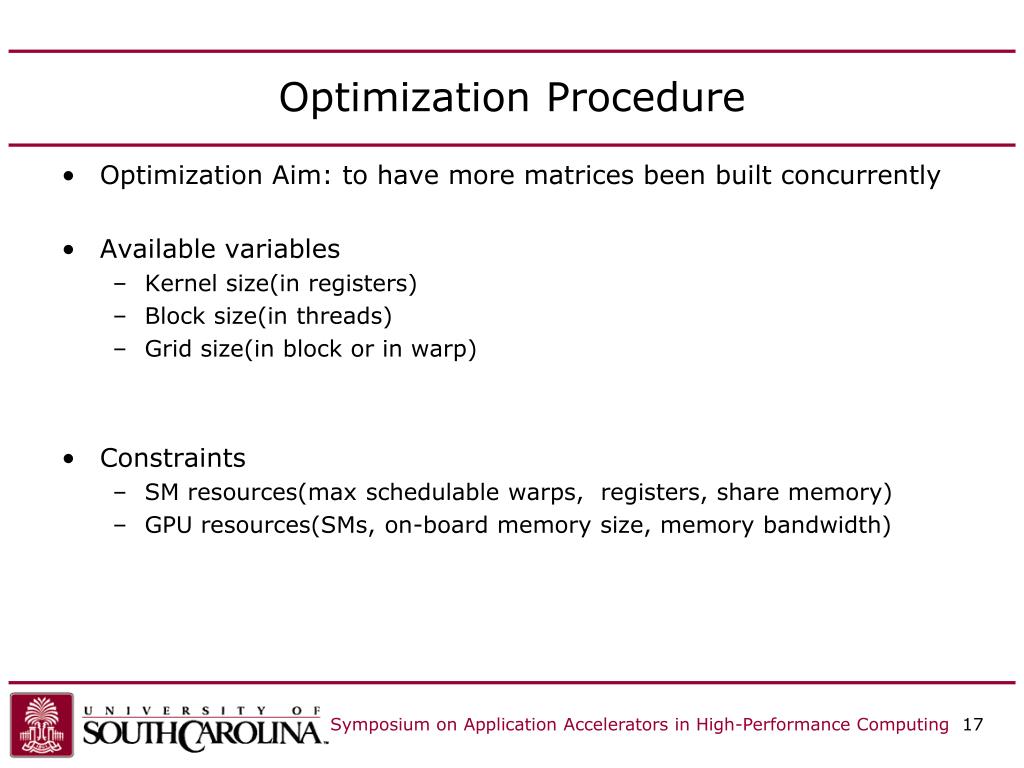 Optimization Procedure

• Optimization Aim: to have more matrices been built concurrently

• Available variables
– Kernel size(in registers)
– Block size(in threads)
– Grid size(in block or in warp)

• Constraints
– SM resources(max schedulable warps, registers, share memory)
– GPU resources(SMs, on-board memory size, memory bandwidth)

UNIVERSITY OF SOUTH CAROLINA

Symposium on Application Accelerators in High-Performance Computing 17